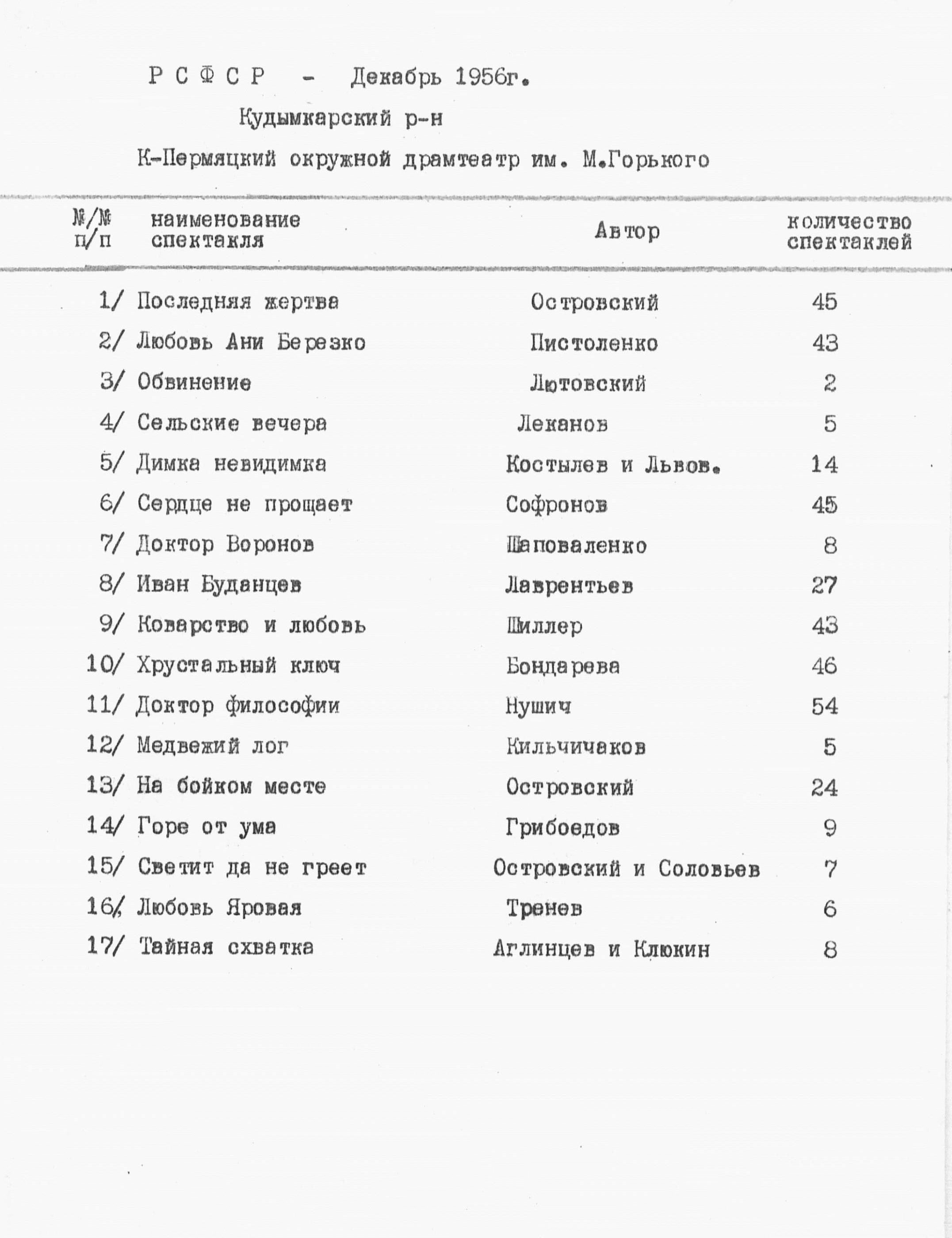 Р С Ф С Р - Декабрь 1956г.

Кудымкарский р-н

К-Пермяцкий окружной драмтеатр им. М.Горького

| №/№ п/п | наименование спектакля | Автор | количество спектаклей |
|---|---|---|---|
| 1/ | Последняя жертва | Островский | 45 |
| 2/ | Любовь Ани Березко | Пистоленко | 43 |
| 3/ | Обвинение | Лютовский | 2 |
| 4/ | Сельские вечера | Леканов | 5 |
| 5/ | Димка невидимка | Костылев и Львов. | 14 |
| 6/ | Сердце не прощает | Софронов | 45 |
| 7/ | Доктор Воронов | Шаповаленко | 8 |
| 8/ | Иван Буданцев | Лаврентьев | 27 |
| 9/ | Коварство и любовь | Шиллер | 43 |
| 10/ | Хрустальный ключ | Бондарева | 46 |
| 11/ | Доктор философии | Нушич | 54 |
| 12/ | Медвежий лог | Кильчичаков | 5 |
| 13/ | На бойком месте | Островский | 24 |
| 14/ | Горе от ума | Грибоедов | 9 |
| 15/ | Светит да не греет | Островский и Соловьев | 7 |
| 16/ | Любовь Яровая | Тренев | 6 |
| 17/ | Тайная схватка | Аглинцев и Клюкин | 8 |